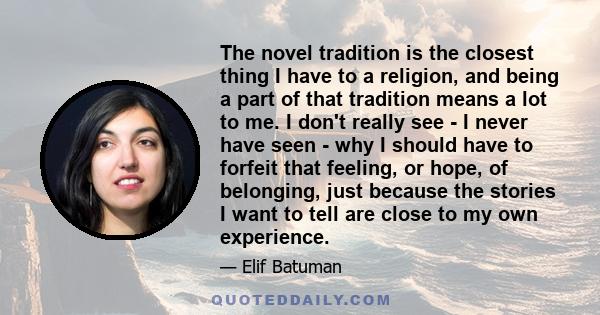 The novel tradition is the closest thing I have to a religion, and being a part of that tradition means a lot to me. I don't really see - I never have seen - why I should have to forfeit that feeling, or hope, of belonging, just because the stories I want to tell are close to my own experience.

— Elif Batuman

QUOTEDDAILY.COM